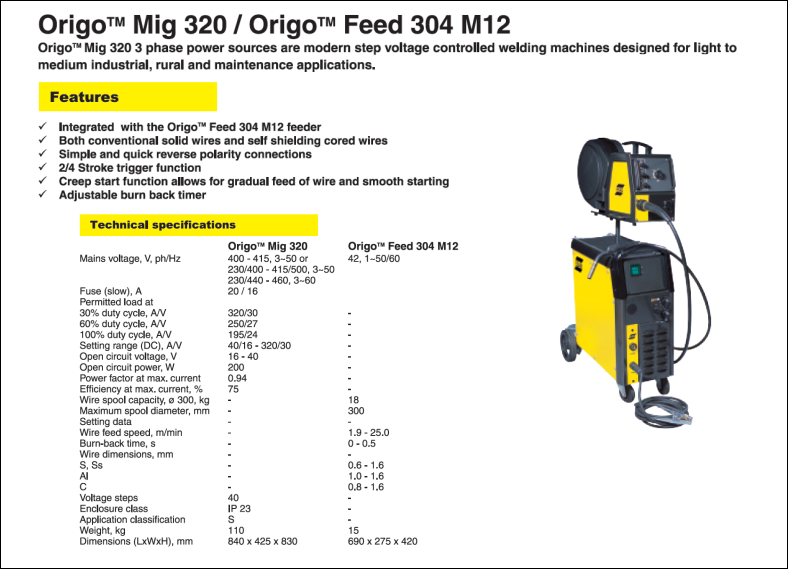 Origo™ Mig 320 / Origo™ Feed 304 M12

Origo™ Mig 320 3 phase power sources are modern step voltage controlled welding machines designed for light to medium industrial, rural and maintenance applications.

Features

✓ Integrated with the Origo™ Feed 304 M12 feeder
✓ Both conventional solid wires and self shielding cored wires
✓ Simple and quick reverse polarity connections
✓ 2/4 Stroke trigger function
✓ Creep start function allows for gradual feed of wire and smooth starting
✓ Adjustable burn back timer

Technical specifications

| | Origo™ Mig 320 | Origo™ Feed 304 M12 |
|---|---|---|
| Mains voltage, V, ph/Hz | 400 - 415, 3~50 or 230/400 - 415/500, 3~50 230/440 - 460, 3~60 | 42, 1~50/60 |
| Fuse (slow), A | 20 / 16 | |
| Permitted load at | | |
| 30% duty cycle, A/V | 320/30 | - |
| 60% duty cycle, A/V | 250/27 | - |
| 100% duty cycle, A/V | 195/24 | - |
| Setting range (DC), A/V | 40/16 - 320/30 | - |
| Open circuit voltage, V | 16 - 40 | - |
| Open circuit power, W | 200 | - |
| Power factor at max. current | 0.94 | - |
| Efficiency at max. current, % | 75 | - |
| Wire spool capacity, ø 300, kg | - | 18 |
| Maximum spool diameter, mm | - | 300 |
| Setting data | - | - |
| Wire feed speed, m/min | - | 1.9 - 25.0 |
| Burn-back time, s | - | 0 - 0.5 |
| Wire dimensions, mm | - | - |
| S, Ss | - | 0.6 - 1.6 |
| Al | - | 1.0 - 1.6 |
| C | - | 0.8 - 1.6 |
| Voltage steps | 40 | - |
| Enclosure class | IP 23 | - |
| Application classification | S | - |
| Weight, kg | 110 | 15 |
| Dimensions (LxWxH), mm | 840 x 425 x 830 | 690 x 275 x 420 |